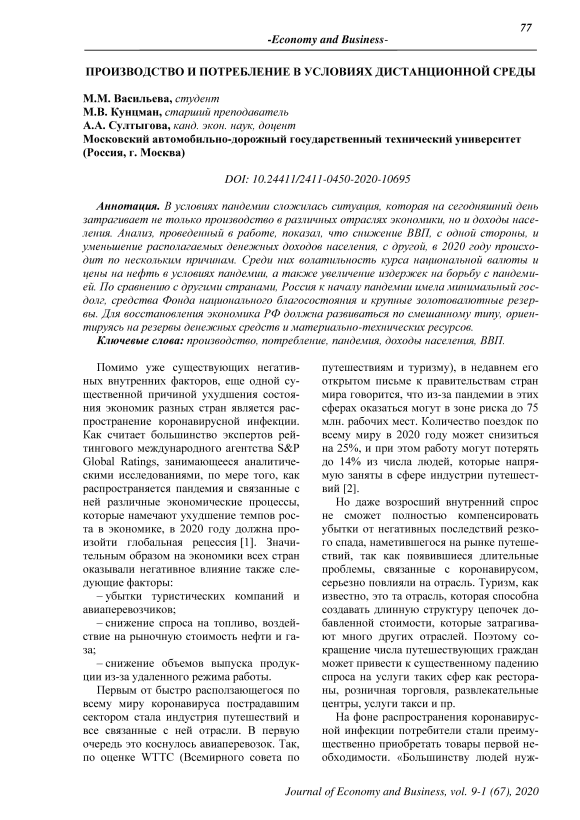 77

-Economy and Business-

ПРОИЗВОДСТВО И ПОТРЕБЛЕНИЕ В УСЛОВИЯХ ДИСТАНЦИОННОЙ СРЕДЫ

М.М. Васильева, студент
М.В. Кунцман, старший преподаватель
А.А. Султыгова, канд. экон. наук, доцент
Московский автомобильно-дорожный государственный технический университет (Россия, г. Москва)

DOI: 10.24411/2411-0450-2020-10695

Аннотация. В условиях пандемии сложилась ситуация, которая на сегодняшний день затрагивает не только производство в различных отраслях экономики, но и доходы населения. Анализ, проведенный в работе, показал, что снижение ВВП, с одной стороны, и уменьшение располагаемых денежных доходов населения, с другой, в 2020 году происходит по нескольким причинам. Среди них волатильность курса национальной валюты и цены на нефть в условиях пандемии, а также увеличение издержек на борьбу с пандемией. По сравнению с другими странами, Россия к началу пандемии имела минимальный госдолг, средства Фонда национального благосостояния и крупные золотовалютные резервы. Для восстановления экономика РФ должна развиваться по смешанному типу, ориентируясь на резервы денежных средств и материально-технических ресурсов.
Ключевые слова: производство, потребление, пандемия, доходы населения, ВВП.

Помимо уже существующих негативных внутренних факторов, еще одной существенной причиной ухудшения состояния экономик разных стран является распространение коронавирусной инфекции. Как считает большинство экспертов рейтингового международного агентства S&P Global Ratings, занимающееся аналитическими исследованиями, по мере того, как распространяется пандемия и связанные с ней различные экономические процессы, которые намечают ухудшение темпов роста в экономике, в 2020 году должна произойти глобальная рецессия [1]. Значительным образом на экономики всех стран оказывали негативное влияние также следующие факторы:
– убытки туристических компаний и авиаперевозчиков;
– снижение спроса на топливо, воздействие на рыночную стоимость нефти и газа;
– снижение объемов выпуска продукции из-за удаленного режима работы.

Первым от быстро расползающегося по всему миру коронавируса пострадавшим сектором стала индустрия путешествий и все связанные с ней отрасли. В первую очередь это коснулось авиаперевозок. Так, по оценке WTTC (Всемирного совета по путешествиям и туризму), в недавнем его открытом письме к правительствам стран мира говорится, что из-за пандемии в этих сферах оказаться могут в зоне риска до 75 млн. рабочих мест. Количество поездок по всему миру в 2020 году может снизиться на 25%, и при этом работу могут потерять до 14% из числа людей, которые напрямую заняты в сфере индустрии путешествий [2].

Но даже возросший внутренний спрос не сможет полностью компенсировать убытки от негативных последствий резкого спада, наметившегося на рынке путешествий, так как появившиеся длительные проблемы, связанные с коронавирусом, серьезно повлияли на отрасль. Туризм, как известно, это та отрасль, которая способна создавать длинную структуру цепочек добавленной стоимости, которые затрагивают много других отраслей. Поэтому сокращение числа путешествующих граждан может привести к существенному падению спроса на услуги таких сфер как рестораны, розничная торговля, развлекательные центры, услуги такси и пр.

На фоне распространения коронавирусной инфекции потребители стали преимущественно приобретать товары первой необходимости. «Большинству людей нуж-

Journal of Economy and Business, vol. 9-1 (67), 2020